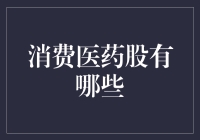 消费医药股有哪些